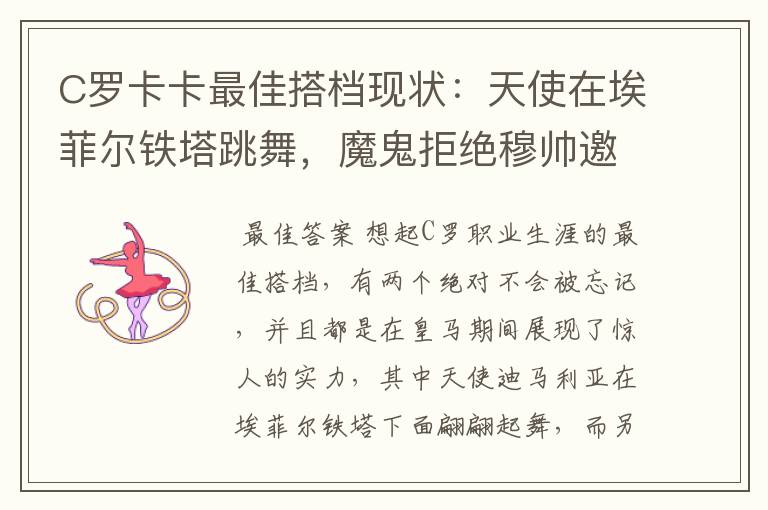 C罗卡卡最佳搭档现状：天使在埃菲尔铁塔跳舞，魔鬼拒绝穆帅邀

最佳答案 想起C罗职业生涯的最佳搭档，有两个绝对不会被忘记，并且都是在皇马期间展现了惊人的实力，其中天使迪马利亚在埃菲尔铁塔下面翩翩起舞，而另